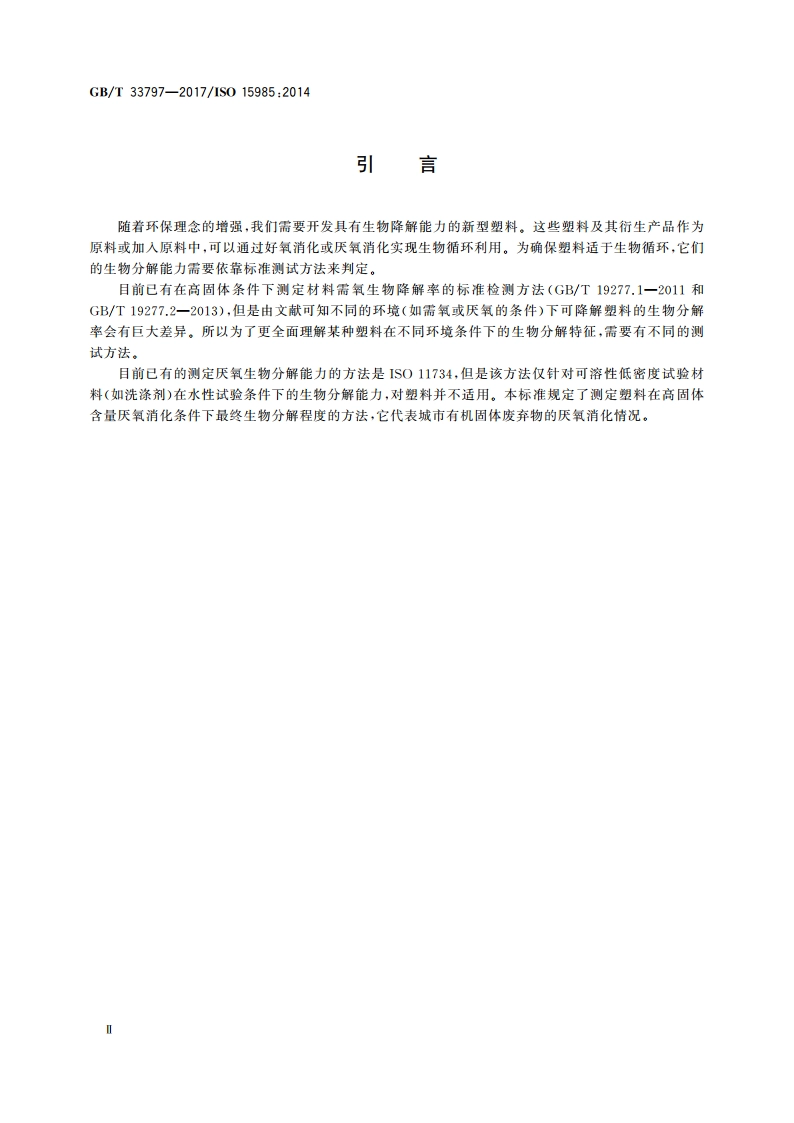 GB/T 33797—2017/ISO 15985:2014

引　言

随着环保理念的增强，我们需要开发具有生物降解能力的新型塑料。这些塑料及其衍生产品作为原料或加入原料中，可以通过好氧消化或厌氧消化实现生物循环利用。为确保塑料适于生物循环，它们的生物分解能力需要依靠标准测试方法来判定。

目前已有在高固体条件下测定材料需氧生物降解率的标准检测方法(GB/T 19277.1—2011 和 GB/T 19277.2—2013)，但是由文献可知不同的环境(如需氧或厌氧的条件)下可降解塑料的生物分解率会有巨大差异。所以为了更全面理解某种塑料在不同环境条件下的生物分解特征，需要有不同的测试方法。

目前已有的测定厌氧生物分解能力的方法是 ISO 11734，但是该方法仅针对可溶性低密度试验材料(如洗涤剂)在水性试验条件下的生物分解能力，对塑料并不适用。本标准规定了测定塑料在高固体含量厌氧消化条件下最终生物分解程度的方法，它代表城市有机固体废弃物的厌氧消化情况。

Ⅱ